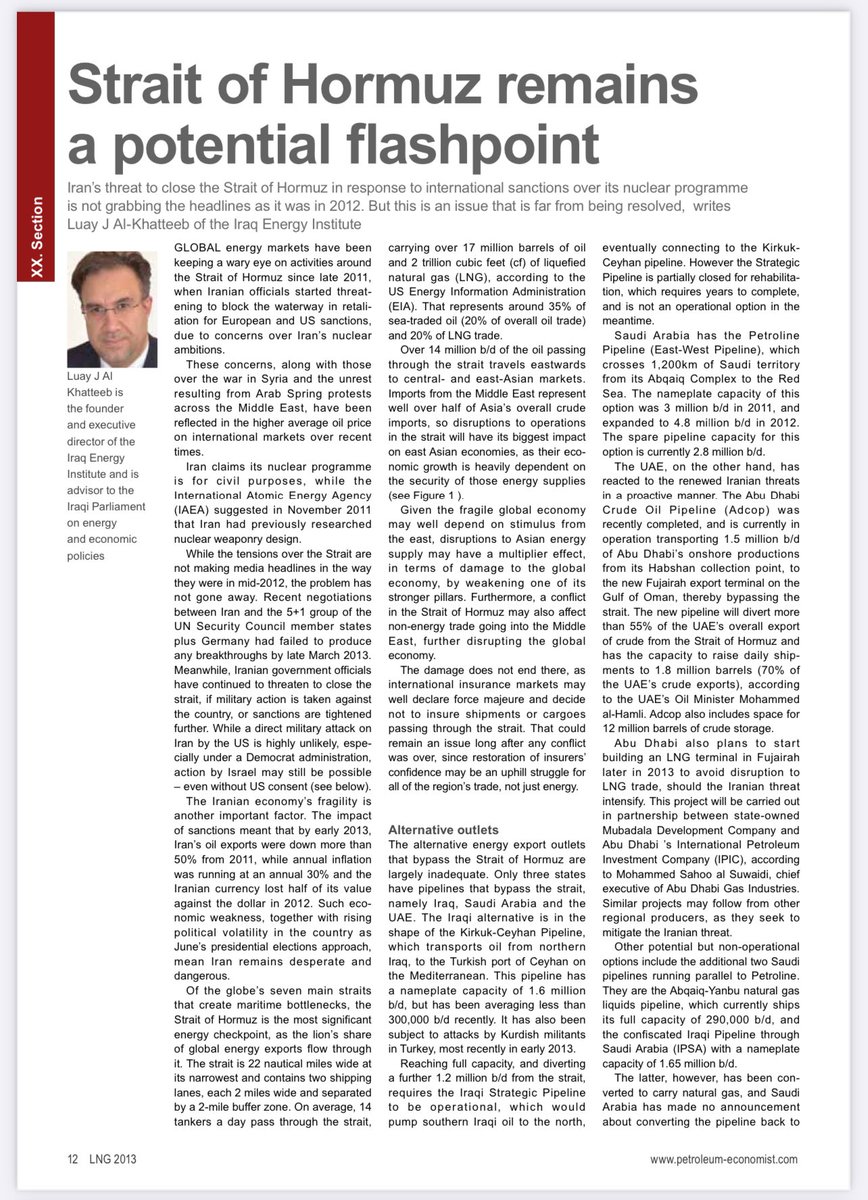 XX. Section

Strait of Hormuz remains a potential flashpoint

Iran's threat to close the Strait of Hormuz in response to international sanctions over its nuclear programme is not grabbing the headlines as it was in 2012. But this is an issue that is far from being resolved, writes Luay J Al-Khatteeb of the Iraq Energy Institute

Luay J Al Khatteeb is the founder and executive director of the Iraq Energy Institute and is advisor to the Iraqi Parliament on energy and economic policies

GLOBAL energy markets have been keeping a wary eye on activities around the Strait of Hormuz since late 2011, when Iranian officials started threatening to block the waterway in retaliation for European and US sanctions, due to concerns over Iran's nuclear ambitions.

These concerns, along with those over the war in Syria and the unrest resulting from Arab Spring protests across the Middle East, have been reflected in the higher average oil price on international markets over recent times.

Iran claims its nuclear programme is for civil purposes, while the International Atomic Energy Agency (IAEA) suggested in November 2011 that Iran had previously researched nuclear weaponry design.

While the tensions over the Strait are not making media headlines in the way they were in mid-2012, the problem has not gone away. Recent negotiations between Iran and the 5+1 group of the UN Security Council member states plus Germany had failed to produce any breakthroughs by late March 2013. Meanwhile, Iranian government officials have continued to threaten to close the strait, if military action is taken against the country, or sanctions are tightened further. While a direct military attack on Iran by the US is highly unlikely, especially under a Democrat administration, action by Israel may still be possible – even without US consent (see below).

The Iranian economy's fragility is another important factor. The impact of sanctions meant that by early 2013, Iran's oil exports were down more than 50% from 2011, while annual inflation was running at an annual 30% and the Iranian currency lost half of its value against the dollar in 2012. Such economic weakness, together with rising political volatility in the country as June's presidential elections approach, mean Iran remains desperate and dangerous.

Of the globe's seven main straits that create maritime bottlenecks, the Strait of Hormuz is the most significant energy checkpoint, as the lion's share of global energy exports flow through it. The strait is 22 nautical miles wide at its narrowest and contains two shipping lanes, each 2 miles wide and separated by a 2-mile buffer zone. On average, 14 tankers a day pass through the strait, carrying over 17 million barrels of oil and 2 trillion cubic feet (cf) of liquefied natural gas (LNG), according to the US Energy Information Administration (EIA). That represents around 35% of sea-traded oil (20% of overall oil trade) and 20% of LNG trade.

Over 14 million b/d of the oil passing through the strait travels eastwards to central- and east-Asian markets. Imports from the Middle East represent well over half of Asia's overall crude imports, so disruptions to operations in the strait will have its biggest impact on east Asian economies, as their economic growth is heavily dependent on the security of those energy supplies (see Figure 1 ).

Given the fragile global economy may well depend on stimulus from the east, disruptions to Asian energy supply may have a multiplier effect, in terms of damage to the global economy, by weakening one of its stronger pillars. Furthermore, a conflict in the Strait of Hormuz may also affect non-energy trade going into the Middle East, further disrupting the global economy.

The damage does not end there, as international insurance markets may well declare force majeure and decide not to insure shipments or cargoes passing through the strait. That could remain an issue long after any conflict was over, since restoration of insurers' confidence may be an uphill struggle for all of the region's trade, not just energy.

Alternative outlets
The alternative energy export outlets that bypass the Strait of Hormuz are largely inadequate. Only three states have pipelines that bypass the strait, namely Iraq, Saudi Arabia and the UAE. The Iraqi alternative is in the shape of the Kirkuk-Ceyhan Pipeline, which transports oil from northern Iraq, to the Turkish port of Ceyhan on the Mediterranean. This pipeline has a nameplate capacity of 1.6 million b/d, but has been averaging less than 300,000 b/d recently. It has also been subject to attacks by Kurdish militants in Turkey, most recently in early 2013.

Reaching full capacity, and diverting a further 1.2 million b/d from the strait, requires the Iraqi Strategic Pipeline to be operational, which would pump southern Iraqi oil to the north, eventually connecting to the Kirkuk-Ceyhan pipeline. However the Strategic Pipeline is partially closed for rehabilitation, which requires years to complete, and is not an operational option in the meantime.

Saudi Arabia has the Petroline Pipeline (East-West Pipeline), which crosses 1,200km of Saudi territory from its Abqaiq Complex to the Red Sea. The nameplate capacity of this option was 3 million b/d in 2011, and expanded to 4.8 million b/d in 2012. The spare pipeline capacity for this option is currently 2.8 million b/d.

The UAE, on the other hand, has reacted to the renewed Iranian threats in a proactive manner. The Abu Dhabi Crude Oil Pipeline (Adcop) was recently completed, and is currently in operation transporting 1.5 million b/d of Abu Dhabi's onshore productions from its Habshan collection point, to the new Fujairah export terminal on the Gulf of Oman, thereby bypassing the strait. The new pipeline will divert more than 55% of the UAE's overall export of crude from the Strait of Hormuz and has the capacity to raise daily shipments to 1.8 million barrels (70% of the UAE's crude exports), according to the UAE's Oil Minister Mohammed al-Hamli. Adcop also includes space for 12 million barrels of crude storage.

Abu Dhabi also plans to start building an LNG terminal in Fujairah later in 2013 to avoid disruption to LNG trade, should the Iranian threat intensify. This project will be carried out in partnership between state-owned Mubadala Development Company and Abu Dhabi 's International Petroleum Investment Company (IPIC), according to Mohammed Sahoo al Suwaidi, chief executive of Abu Dhabi Gas Industries. Similar projects may follow from other regional producers, as they seek to mitigate the Iranian threat.

Other potential but non-operational options include the additional two Saudi pipelines running parallel to Petroline. They are the Abqaiq-Yanbu natural gas liquids pipeline, which currently ships its full capacity of 290,000 b/d, and the confiscated Iraqi Pipeline through Saudi Arabia (IPSA) with a nameplate capacity of 1.65 million b/d.

The latter, however, has been converted to carry natural gas, and Saudi Arabia has made no announcement about converting the pipeline back to

12 LNG 2013

www.petroleum-economist.com